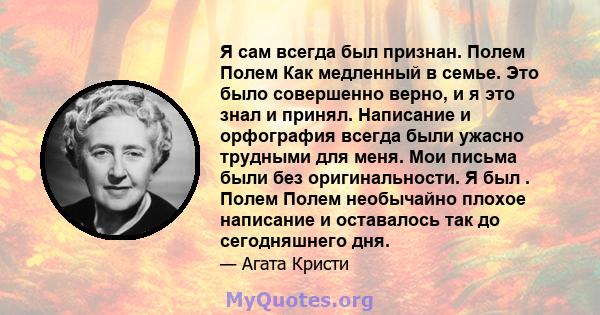 Я сам всегда был признан. Полем Полем Как медленный в семье. Это было совершенно верно, и я это знал и принял. Написание и орфография всегда были ужасно трудными для меня. Мои письма были без оригинальности. Я был . Полем Полем необычайно плохое написание и оставалось так до сегодняшнего дня.

— Агата Кристи

MyQuotes.org